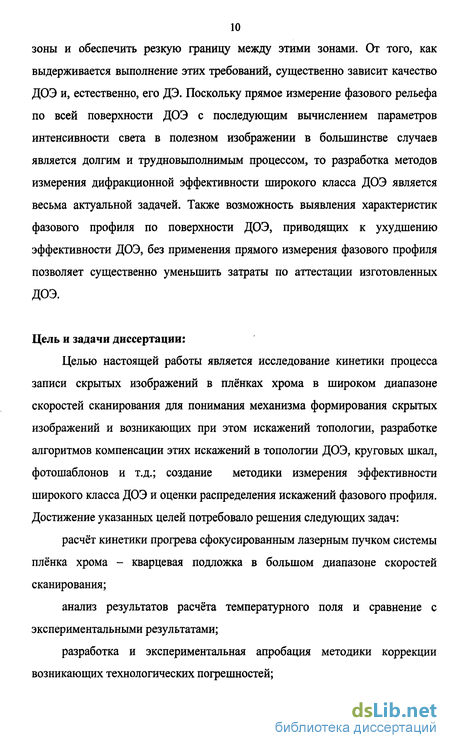 10

зоны и обеспечить резкую границу между этими зонами. От того, как выдерживается выполнение этих требований, существенно зависит качество ДОЭ и, естественно, его ДЭ. Поскольку прямое измерение фазового рельефа по всей поверхности ДОЭ с последующим вычислением параметров интенсивности света в полезном изображении в большинстве случаев является долгим и трудновыполнимым процессом, то разработка методов измерения дифракционной эффективности широкого класса ДОЭ является весьма актуальной задачей. Также возможность выявления характеристик фазового профиля по поверхности ДОЭ, приводящих к ухудшению эффективности ДОЭ, без применения прямого измерения фазового профиля позволяет существенно уменьшить затраты по аттестации изготовленных ДОЭ.

Цель и задачи диссертации:

Целью настоящей работы является исследование кинетики процесса записи скрытых изображений в плёнках хрома в широком диапазоне скоростей сканирования для понимания механизма формирования скрытых изображений и возникающих при этом искажений топологии, разработке алгоритмов компенсации этих искажений в топологии ДОЭ, круговых шкал, фотошаблонов и т.д.; создание методики измерения эффективности широкого класса ДОЭ и оценки распределения искажений фазового профиля. Достижение указанных целей потребовало решения следующих задач:

расчёт кинетики прогрева сфокусированным лазерным пучком системы плёнка хрома – кварцевая подложка в большом диапазоне скоростей сканирования;

анализ результатов расчёта температурного поля и сравнение с экспериментальными результатами;

разработка и экспериментальная апробация методики коррекции возникающих технологических погрешностей;

dsLib.net
библиотека диссертаций